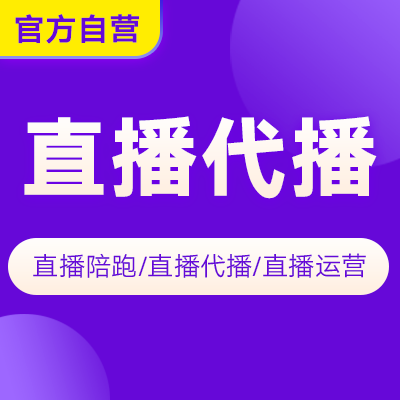 官方自营

直播代播

直播陪跑/直播代播/直播运营